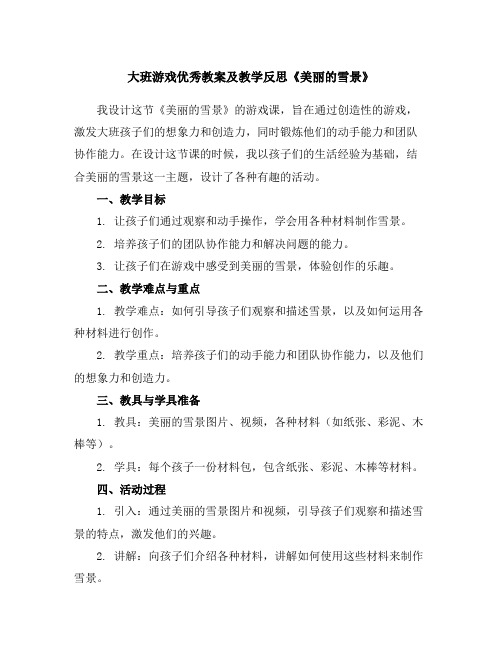 大班游戏优秀教案及教学反思《美丽的雪景》

我设计这节《美丽的雪景》的游戏课，旨在通过创造性的游戏，激发大班孩子们的想象力和创造力，同时锻炼他们的动手能力和团队协作能力。在设计这节课的时候，我以孩子们的生活经验为基础，结合美丽的雪景这一主题，设计了各种有趣的活动。

一、教学目标

1. 让孩子们通过观察和动手操作，学会用各种材料制作雪景。

2. 培养孩子们的团队协作能力和解决问题的能力。

3. 让孩子们在游戏中感受到美丽的雪景，体验创作的乐趣。

二、教学难点与重点

1. 教学难点：如何引导孩子们观察和描述雪景，以及如何运用各种材料进行创作。

2. 教学重点：培养孩子们的动手能力和团队协作能力，以及他们的想象力和创造力。

三、教具与学具准备

1. 教具：美丽的雪景图片、视频，各种材料（如纸张、彩泥、木棒等）。

2. 学具：每个孩子一份材料包，包含纸张、彩泥、木棒等材料。

四、活动过程

1. 引入：通过美丽的雪景图片和视频，引导孩子们观察和描述雪景的特点，激发他们的兴趣。

2. 讲解：向孩子们介绍各种材料，讲解如何使用这些材料来制作雪景。